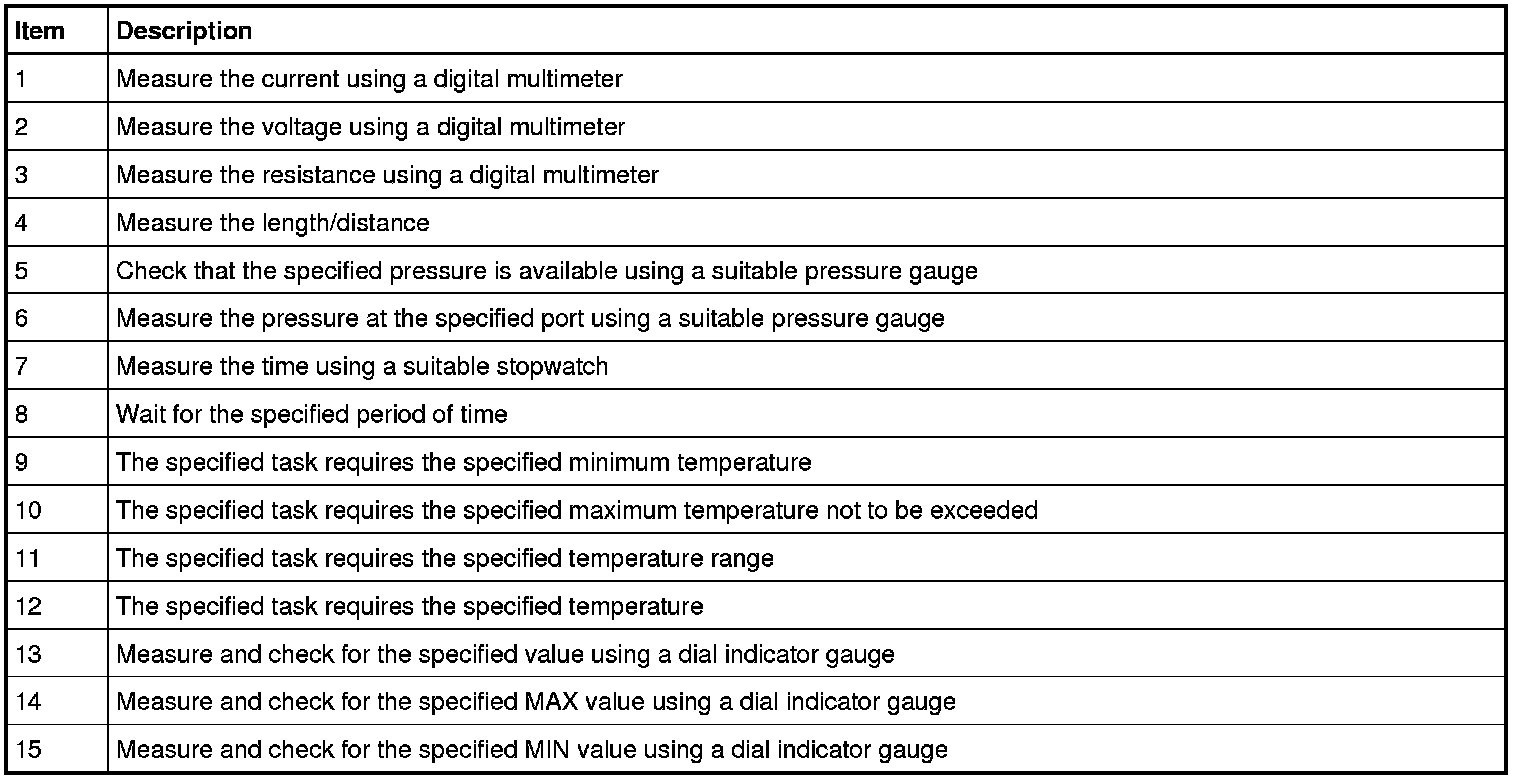 | Item | Description |
|---|---|
| 1 | Measure the current using a digital multimeter |
| 2 | Measure the voltage using a digital multimeter |
| 3 | Measure the resistance using a digital multimeter |
| 4 | Measure the length/distance |
| 5 | Check that the specified pressure is available using a suitable pressure gauge |
| 6 | Measure the pressure at the specified port using a suitable pressure gauge |
| 7 | Measure the time using a suitable stopwatch |
| 8 | Wait for the specified period of time |
| 9 | The specified task requires the specified minimum temperature |
| 10 | The specified task requires the specified maximum temperature not to be exceeded |
| 11 | The specified task requires the specified temperature range |
| 12 | The specified task requires the specified temperature |
| 13 | Measure and check for the specified value using a dial indicator gauge |
| 14 | Measure and check for the specified MAX value using a dial indicator gauge |
| 15 | Measure and check for the specified MIN value using a dial indicator gauge |